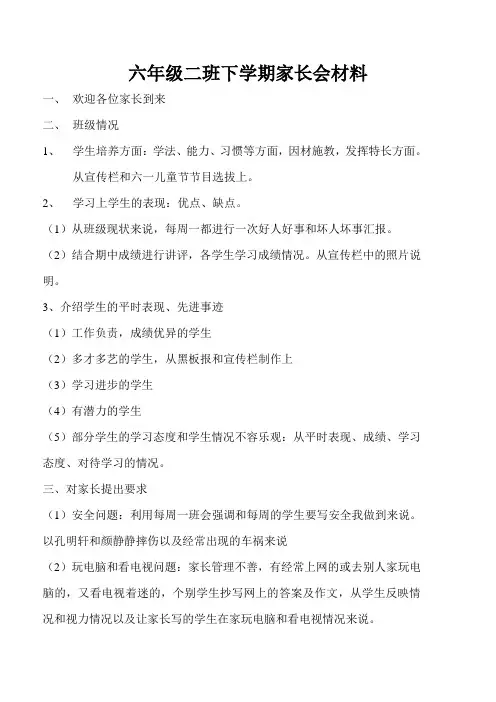 六年级二班下学期家长会材料

一、 欢迎各位家长到来

二、 班级情况

1、 学生培养方面：学法、能力、习惯等方面，因材施教，发挥特长方面。从宣传栏和六一儿童节节目选拔上。

2、 学习上学生的表现：优点、缺点。

（1）从班级现状来说，每周一都进行一次好人好事和坏人坏事汇报。

（2）结合期中成绩进行讲评，各学生学习成绩情况。从宣传栏中的照片说明。

3、介绍学生的平时表现、先进事迹

（1）工作负责，成绩优异的学生

（2）多才多艺的学生，从黑板报和宣传栏制作上

（3）学习进步的学生

（4）有潜力的学生

（5）部分学生的学习态度和学生情况不容乐观：从平时表现、成绩、学习态度、对待学习的情况。

三、对家长提出要求

（1）安全问题：利用每周一班会强调和每周的学生要写安全我做到来说。以孔明轩和颜静静摔伤以及经常出现的车祸来说

（2）玩电脑和看电视问题：家长管理不善，有经常上网的或去别人家玩电脑的，又看电视着迷的，个别学生抄写网上的答案及作文，从学生反映情况和视力情况以及让家长写的学生在家玩电脑和看电视情况来说。